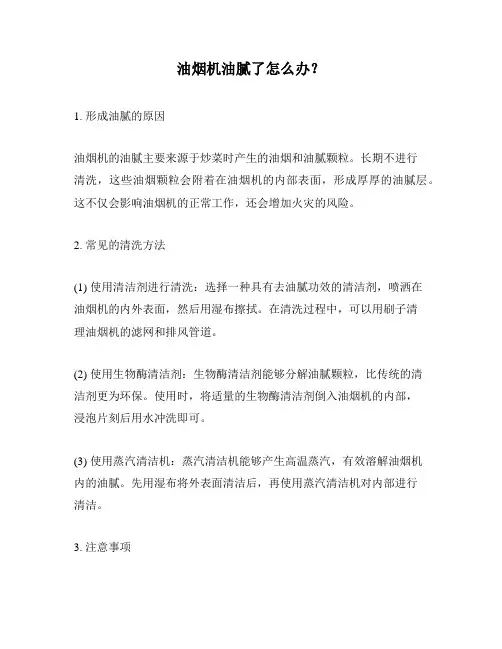 油烟机油腻了怎么办？

1. 形成油腻的原因

油烟机的油腻主要来源于炒菜时产生的油烟和油腻颗粒。长期不进行清洗，这些油烟颗粒会附着在油烟机的内部表面，形成厚厚的油腻层。这不仅会影响油烟机的正常工作，还会增加火灾的风险。

2. 常见的清洗方法

(1) 使用清洁剂进行清洗：选择一种具有去油腻功效的清洁剂，喷洒在油烟机的内外表面，然后用湿布擦拭。在清洗过程中，可以用刷子清理油烟机的滤网和排风管道。

(2) 使用生物酶清洁剂：生物酶清洁剂能够分解油腻颗粒，比传统的清洁剂更为环保。使用时，将适量的生物酶清洁剂倒入油烟机的内部，浸泡片刻后用水冲洗即可。

(3) 使用蒸汽清洁机：蒸汽清洁机能够产生高温蒸汽，有效溶解油烟机内的油腻。先用湿布将外表面清洁后，再使用蒸汽清洁机对内部进行清洁。

3. 注意事项